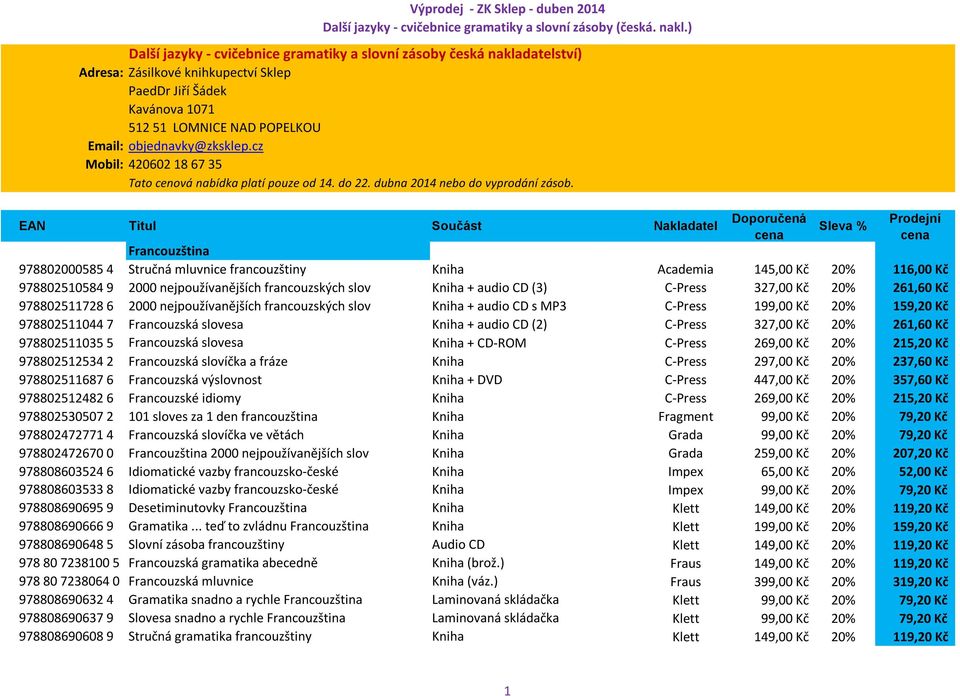 Výprodej - ZK Sklep - duben 2014
Další jazyky - cvičebnice gramatiky a slovní zásoby (česká. nakl.)

Další jazyky - cvičebnice gramatiky a slovní zásoby česká nakladatelství)
Adresa: Zásilkové knihkupectví Sklep
PaedDr Jiří Šádek
Kavánova 1071
512 51 LOMNICE NAD POPELKOU
Email: objednavky@zksklep.cz
Mobil: 420602 18 67 35
Tato cenová nabídka platí pouze od 14. do 22. dubna 2014 nebo do vyprodání zásob.

| EAN | Titul | Součást | Nakladatel | Doporučená cena | Sleva % | Prodejní cena |
|---|---|---|---|---|---|---|
| | Francouzština | | | | | |
| 978802000585 4 | Stručná mluvnice francouzštiny | Kniha | Academia | 145,00 Kč | 20% | 116,00 Kč |
| 978802510584 9 | 2000 nejpoužívanějších francouzských slov | Kniha + audio CD (3) | C-Press | 327,00 Kč | 20% | 261,60 Kč |
| 978802511728 6 | 2000 nejpoužívanějších francouzských slov | Kniha + audio CD s MP3 | C-Press | 199,00 Kč | 20% | 159,20 Kč |
| 978802511044 7 | Francouzská slovesa | Kniha + audio CD (2) | C-Press | 327,00 Kč | 20% | 261,60 Kč |
| 978802511035 5 | Francouzská slovesa | Kniha + CD-ROM | C-Press | 269,00 Kč | 20% | 215,20 Kč |
| 978802512534 2 | Francouzská slovíčka a fráze | Kniha | C-Press | 297,00 Kč | 20% | 237,60 Kč |
| 978802511687 6 | Francouzská výslovnost | Kniha + DVD | C-Press | 447,00 Kč | 20% | 357,60 Kč |
| 978802512482 6 | Francouzské idiomy | Kniha | C-Press | 269,00 Kč | 20% | 215,20 Kč |
| 978802530507 2 | 101 sloves za 1 den francouzština | Kniha | Fragment | 99,00 Kč | 20% | 79,20 Kč |
| 978802472771 4 | Francouzská slovíčka ve větách | Kniha | Grada | 99,00 Kč | 20% | 79,20 Kč |
| 978802472670 0 | Francouzština 2000 nejpoužívanějších slov | Kniha | Grada | 259,00 Kč | 20% | 207,20 Kč |
| 978808603524 6 | Idiomatické vazby francouzsko-české | Kniha | Impex | 65,00 Kč | 20% | 52,00 Kč |
| 978808603533 8 | Idiomatické vazby francouzsko-české | Kniha | Impex | 99,00 Kč | 20% | 79,20 Kč |
| 978808690695 9 | Desetiminutovky Francouzština | Kniha | Klett | 149,00 Kč | 20% | 119,20 Kč |
| 978808690666 9 | Gramatika ... teď to zvládnu Francouzština | Kniha | Klett | 199,00 Kč | 20% | 159,20 Kč |
| 978808690648 5 | Slovní zásoba francouzštiny | Audio CD | Klett | 149,00 Kč | 20% | 119,20 Kč |
| 978 80 7238100 5 | Francouzská gramatika abecedně | Kniha (brož.) | Fraus | 149,00 Kč | 20% | 119,20 Kč |
| 978 80 7238064 0 | Francouzská mluvnice | Kniha (váz.) | Fraus | 399,00 Kč | 20% | 319,20 Kč |
| 978808690632 4 | Gramatika snadno a rychle Francouzština | Laminovaná skládačka | Klett | 99,00 Kč | 20% | 79,20 Kč |
| 978808690637 9 | Slovesa snadno a rychle Francouzština | Laminovaná skládačka | Klett | 99,00 Kč | 20% | 79,20 Kč |
| 978808690608 9 | Stručná gramatika francouzštiny | Kniha | Klett | 149,00 Kč | 20% | 119,20 Kč |

1